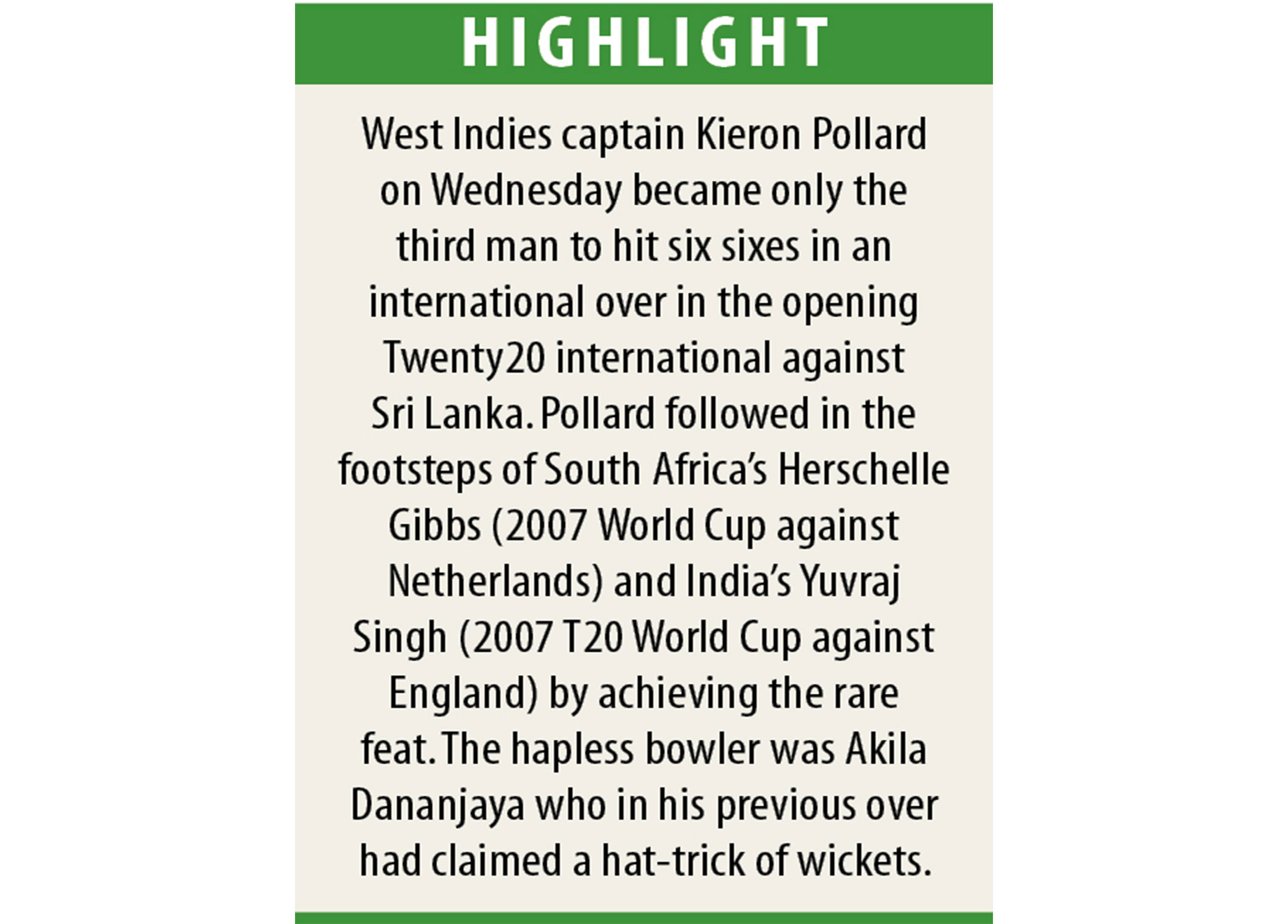 HIGHLIGHT

West Indies captain Kieron Pollard on Wednesday became only the third man to hit six sixes in an international over in the opening Twenty20 international against Sri Lanka. Pollard followed in the footsteps of South Africa's Herschelle Gibbs (2007 World Cup against Netherlands) and India's Yuvraj Singh (2007 T20 World Cup against England) by achieving the rare feat. The hapless bowler was Akila Dananjaya who in his previous over had claimed a hat-trick of wickets.